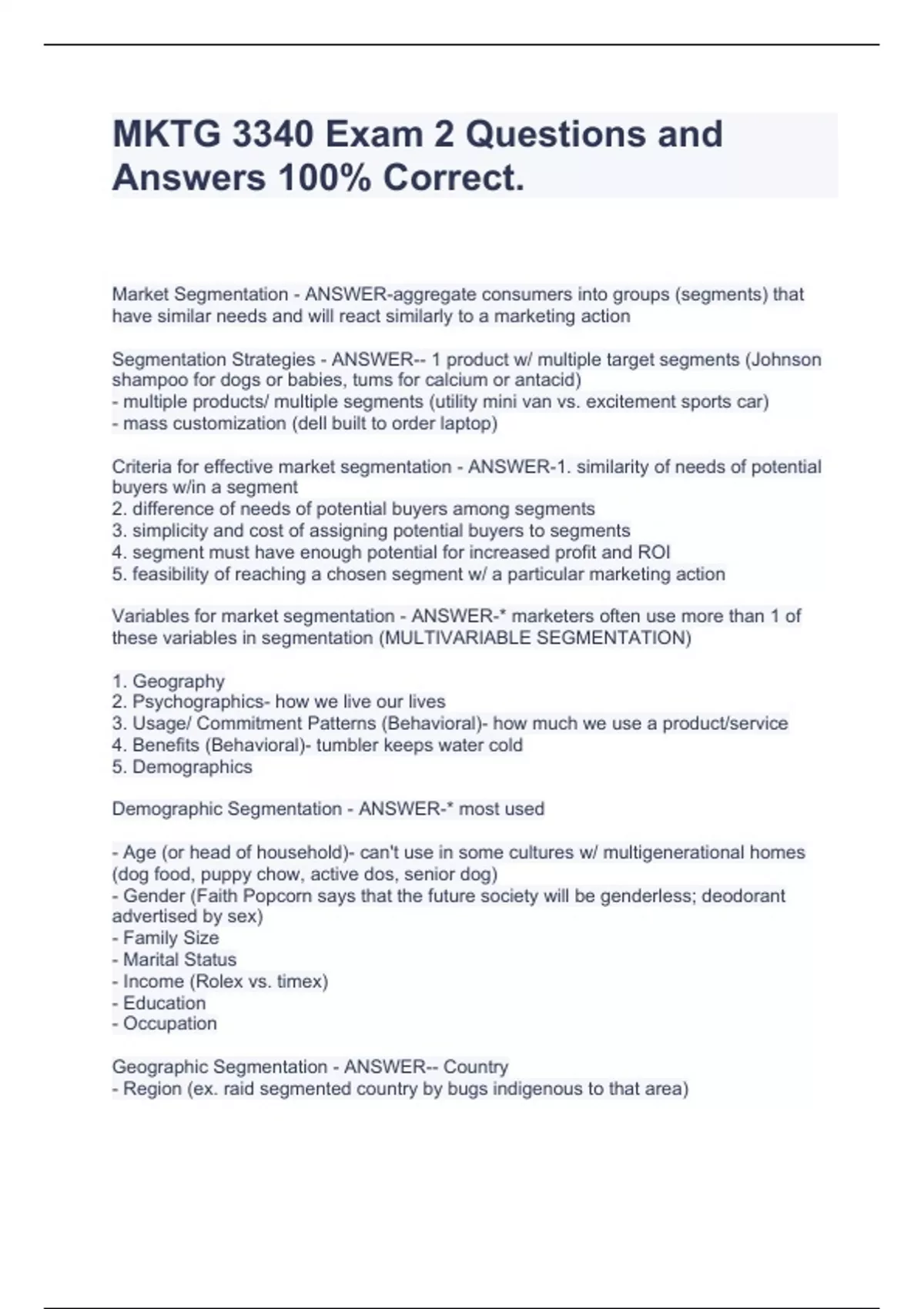 MKTG 3340 Exam 2 Questions and Answers 100% Correct.

Market Segmentation - ANSWER-aggregate consumers into groups (segments) that have similar needs and will react similarly to a marketing action

Segmentation Strategies - ANSWER-- 1 product w/ multiple target segments (Johnson shampoo for dogs or babies, tums for calcium or antacid)
- multiple products/ multiple segments (utility mini van vs. excitement sports car)
- mass customization (dell built to order laptop)

Criteria for effective market segmentation - ANSWER-1. similarity of needs of potential buyers w/in a segment
2. difference of needs of potential buyers among segments
3. simplicity and cost of assigning potential buyers to segments
4. segment must have enough potential for increased profit and ROI
5. feasibility of reaching a chosen segment w/ a particular marketing action

Variables for market segmentation - ANSWER-* marketers often use more than 1 of these variables in segmentation (MULTIVARIABLE SEGMENTATION)

1. Geography
2. Psychographics- how we live our lives
3. Usage/ Commitment Patterns (Behavioral)- how much we use a product/service
4. Benefits (Behavioral)- tumbler keeps water cold
5. Demographics

Demographic Segmentation - ANSWER-* most used

- Age (or head of household)- can't use in some cultures w/ multigenerational homes (dog food, puppy chow, active dos, senior dog)
- Gender (Faith Popcorn says that the future society will be genderless; deodorant advertised by sex)
- Family Size
- Marital Status
- Income (Rolex vs. timex)
- Education
- Occupation

Geographic Segmentation - ANSWER-- Country
- Region (ex. raid segmented country by bugs indigenous to that area)